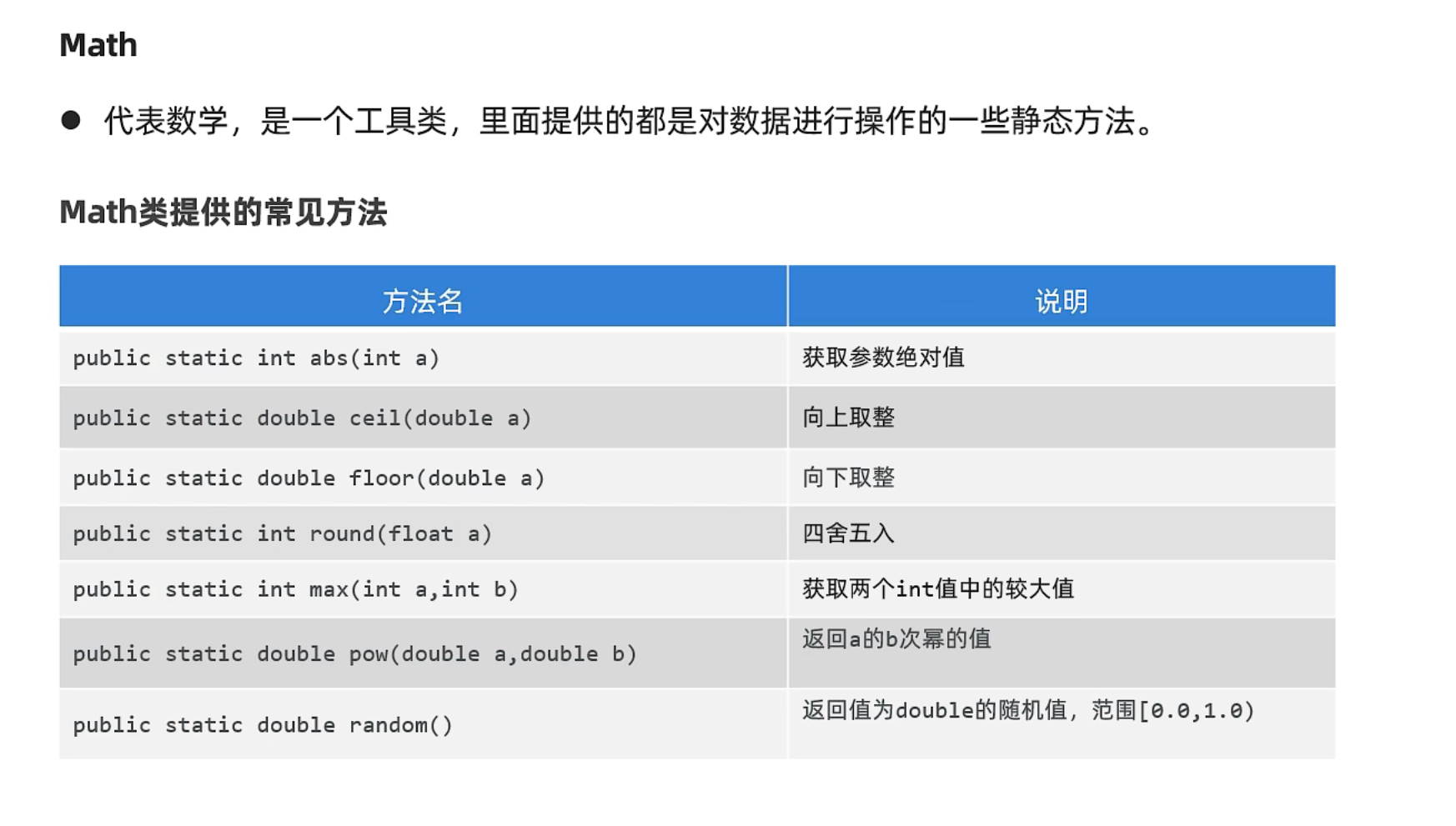 Math

● 代表数学，是一个工具类，里面提供的都是对数据进行操作的一些静态方法。

Math类提供的常见方法

| 方法名 | 说明 |
|---|---|
| public static int abs(int a) | 获取参数绝对值 |
| public static double ceil(double a) | 向上取整 |
| public static double floor(double a) | 向下取整 |
| public static int round(float a) | 四舍五入 |
| public static int max(int a,int b) | 获取两个int值中的较大值 |
| public static double pow(double a,double b) | 返回a的b次幂的值 |
| public static double random() | 返回值为double的随机值，范围[0.0,1.0) |